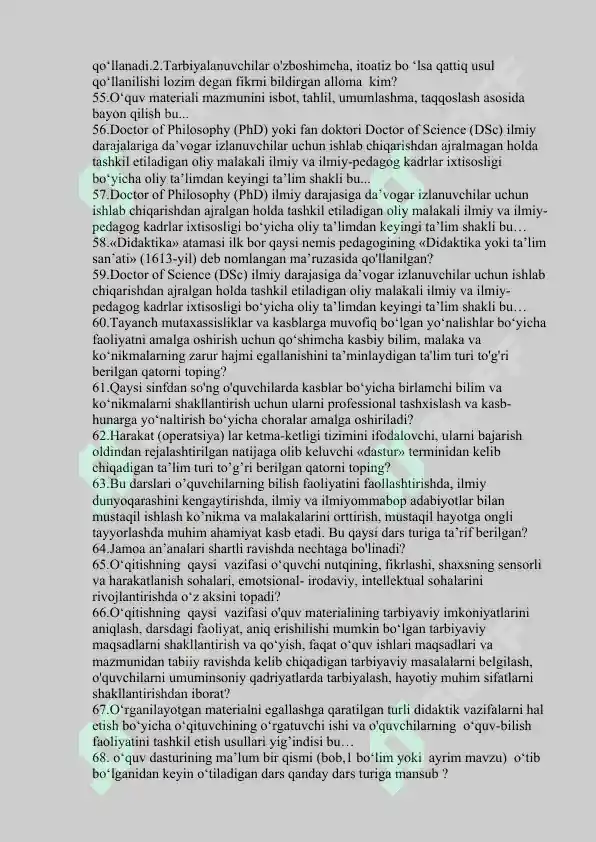 qo‘llanadi.2.Tarbiyalanuvchilar o'zboshimcha, itoatiz bo ‘lsa qattiq usul qo‘llanilishi lozim degan fikrni bildirgan alloma kim?
55.O‘quv materiali mazmunini isbot, tahlil, umumlashma, taqqoslash asosida bayon qilish bu...
56.Doctor of Philosophy (PhD) yoki fan doktori Doctor of Science (DSc) ilmiy darajalariga da’vogar izlanuvchilar uchun ishlab chiqarishdan ajralmagan holda tashkil etiladigan oliy malakali ilmiy va ilmiy-pedagog kadrlar ixtisosligi bo‘yicha oliy ta’limdan keyingi ta’lim shakli bu...
57.Doctor of Philosophy (PhD) ilmiy darajasiga da’vogar izlanuvchilar uchun ishlab chiqarishdan ajralgan holda tashkil etiladigan oliy malakali ilmiy va ilmiy-pedagog kadrlar ixtisosligi bo‘yicha oliy ta’limdan keyingi ta’lim shakli bu…
58.«Didaktika» atamasi ilk bor qaysi nemis pedagogining «Didaktika yoki ta’lim san’ati» (1613-yil) deb nomlangan ma’ruzasida qo'llanilgan?
59.Doctor of Science (DSc) ilmiy darajasiga da’vogar izlanuvchilar uchun ishlab chiqarishdan ajralgan holda tashkil etiladigan oliy malakali ilmiy va ilmiy-pedagog kadrlar ixtisosligi bo‘yicha oliy ta’limdan keyingi ta’lim shakli bu…
60.Tayanch mutaxassisliklar va kasblarga muvofiq bo‘lgan yo‘nalishlar bo‘yicha faoliyatni amalga oshirish uchun qo‘shimcha kasbiy bilim, malaka va ko‘nikmalarning zarur hajmi egallanishini ta’minlaydigan ta'lim turi to'g'ri berilgan qatorni toping?
61.Qaysi sinfdan so'ng o'quvchilarda kasblar bo‘yicha birlamchi bilim va ko‘nikmalarni shakllantirish uchun ularni professional tashxislash va kasb-hunarga yo‘naltirish bo‘yicha choralar amalga oshiriladi?
62.Harakat (operatsiya) lar ketma-ketligi tizimini ifodalovchi, ularni bajarish oldindan rejalashtirilgan natijaga olib keluvchi «dastur» terminidan kelib chiqadigan ta’lim turi to’g’ri berilgan qatorni toping?
63.Bu darslari o’quvchilarning bilish faoliyatini faollashtirishda, ilmiy dunyoqarashini kengaytirishda, ilmiy va ilmiyommabop adabiyotlar bilan mustaqil ishlash ko’nikma va malakalarini orttirish, mustaqil hayotga ongli tayyorlashda muhim ahamiyat kasb etadi. Bu qaysi dars turiga ta’rif berilgan?
64.Jamoa an’analari shartli ravishda nechtaga bo'linadi?
65.O‘qitishning qaysi vazifasi o‘quvchi nutqining, fikrlashi, shaxsning sensorli va harakatlanish sohalari, emotsional- irodaviy, intellektual sohalarini rivojlantirishda o‘z aksini topadi?
66.O‘qitishning qaysi vazifasi o'quv materialining tarbiyaviy imkoniyatlarini aniqlash, darsdagi faoliyat, aniq erishilishi mumkin bo‘lgan tarbiyaviy maqsadlarni shakllantirish va qo‘yish, faqat o‘quv ishlari maqsadlari va mazmunidan tabiiy ravishda kelib chiqadigan tarbiyaviy masalalarni belgilash, o'quvchilarni umuminsoniy qadriyatlarda tarbiyalash, hayotiy muhim sifatlarni shakllantirishdan iborat?
67.O‘rganilayotgan materialni egallashga qaratilgan turli didaktik vazifalarni hal etish bo‘yicha o‘qituvchining o‘rgatuvchi ishi va o'quvchilarning o‘quv-bilish faoliyatini tashkil etish usullari yig’indisi bu…
68. o‘quv dasturining ma’lum bir qismi (bob,1 bo‘lim yoki ayrim mavzu) o‘tib bo‘lganidan keyin o‘tiladigan dars qanday dars turiga mansub ?